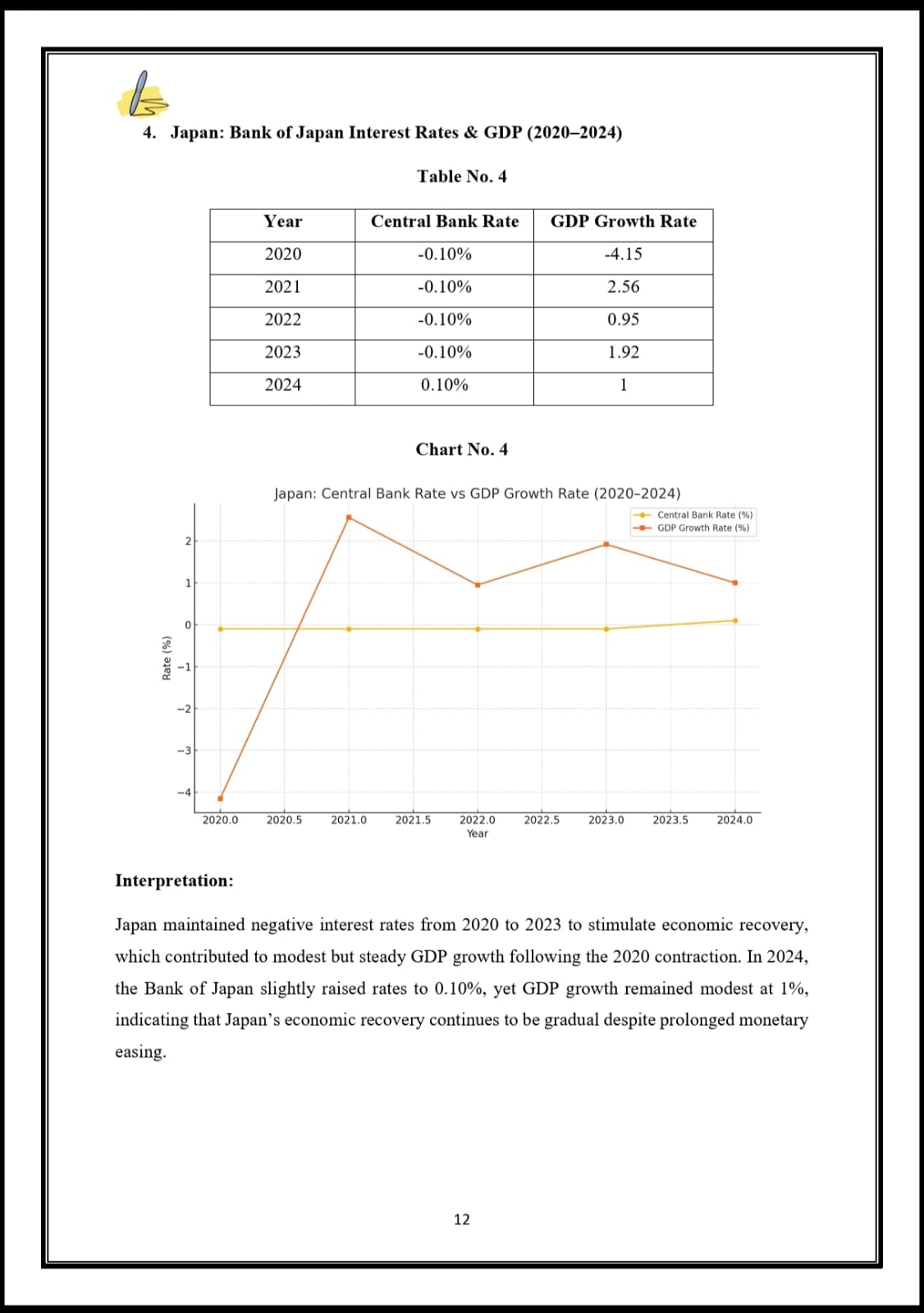 4. Japan: Bank of Japan Interest Rates & GDP (2020–2024)

Table No. 4

| Year | Central Bank Rate | GDP Growth Rate |
|---|---|---|
| 2020 | -0.10% | -4.15 |
| 2021 | -0.10% | 2.56 |
| 2022 | -0.10% | 0.95 |
| 2023 | -0.10% | 1.92 |
| 2024 | 0.10% | 1 |

Chart No. 4

Japan: Central Bank Rate vs GDP Growth Rate (2020–2024)

Central Bank Rate (%)
GDP Growth Rate (%)

Rate (%)

2
1
0
−1
−2
−3
−4

2020.0 2020.5 2021.0 2021.5 2022.0 2022.5 2023.0 2023.5 2024.0
Year

Interpretation:

Japan maintained negative interest rates from 2020 to 2023 to stimulate economic recovery, which contributed to modest but steady GDP growth following the 2020 contraction. In 2024, the Bank of Japan slightly raised rates to 0.10%, yet GDP growth remained modest at 1%, indicating that Japan's economic recovery continues to be gradual despite prolonged monetary easing.

12